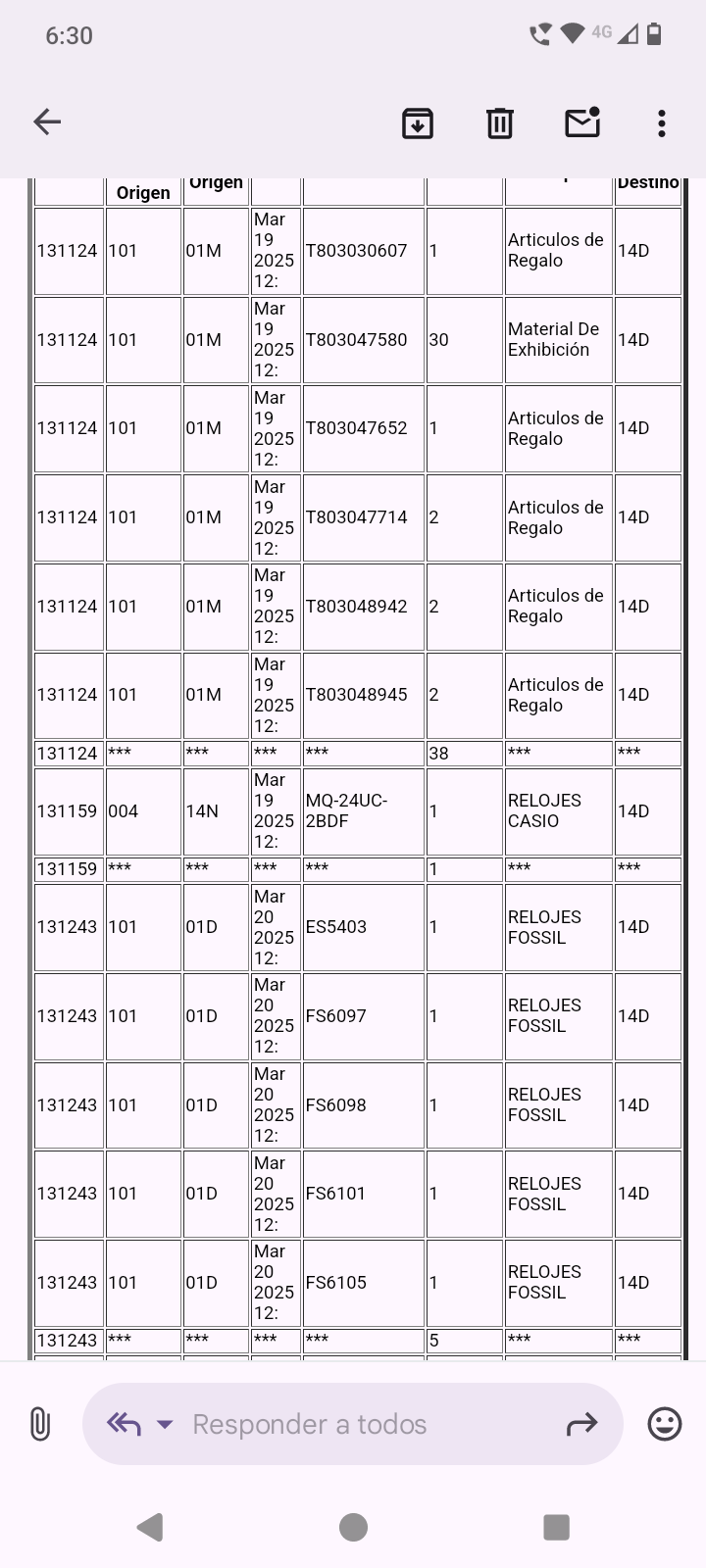 6:30

4G

| | Origen | Origen | | | | | Destino |
|---|---|---|---|---|---|---|---|
| 131124 | 101 | 01M | Mar 19 2025 12: | T803030607 | 1 | Articulos de Regalo | 14D |
| 131124 | 101 | 01M | Mar 19 2025 12: | T803047580 | 30 | Material De Exhibición | 14D |
| 131124 | 101 | 01M | Mar 19 2025 12: | T803047652 | 1 | Articulos de Regalo | 14D |
| 131124 | 101 | 01M | Mar 19 2025 12: | T803047714 | 2 | Articulos de Regalo | 14D |
| 131124 | 101 | 01M | Mar 19 2025 12: | T803048942 | 2 | Articulos de Regalo | 14D |
| 131124 | 101 | 01M | Mar 19 2025 12: | T803048945 | 2 | Articulos de Regalo | 14D |
| 131124 | *** | *** | *** | *** | 38 | *** | *** |
| 131159 | 004 | 14N | Mar 19 2025 12: | MQ-24UC-2BDF | 1 | RELOJES CASIO | 14D |
| 131159 | *** | *** | *** | *** | 1 | *** | *** |
| 131243 | 101 | 01D | Mar 20 2025 12: | ES5403 | 1 | RELOJES FOSSIL | 14D |
| 131243 | 101 | 01D | Mar 20 2025 12: | FS6097 | 1 | RELOJES FOSSIL | 14D |
| 131243 | 101 | 01D | Mar 20 2025 12: | FS6098 | 1 | RELOJES FOSSIL | 14D |
| 131243 | 101 | 01D | Mar 20 2025 12: | FS6101 | 1 | RELOJES FOSSIL | 14D |
| 131243 | 101 | 01D | Mar 20 2025 12: | FS6105 | 1 | RELOJES FOSSIL | 14D |
| 131243 | *** | *** | *** | *** | 5 | *** | *** |

Responder a todos